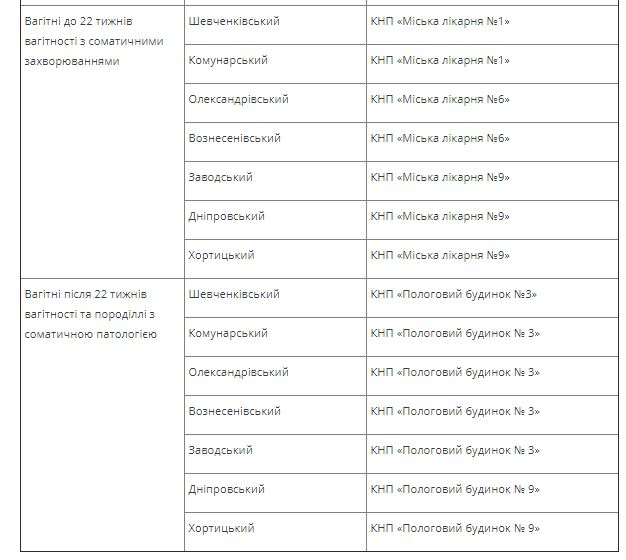 | | | |
|---|---|---|
| Вагітні до 22 тижнів вагітності з соматичними захворюваннями | Шевченківський | КНП «Міська лікарня №1» |
| | Комунарський | КНП «Міська лікарня №1» |
| | Олександрівський | КНП «Міська лікарня №6» |
| | Вознесенівський | КНП «Міська лікарня №6» |
| | Заводський | КНП «Міська лікарня №9» |
| | Дніпровський | КНП «Міська лікарня №9» |
| | Хортицький | КНП «Міська лікарня №9» |
| Вагітні після 22 тижнів вагітності та породіллі з соматичною патологією | Шевченківський | КНП «Пологовий будинок №3» |
| | Комунарський | КНП «Пологовий будинок № 3» |
| | Олександрівський | КНП «Пологовий будинок № 3» |
| | Вознесенівський | КНП «Пологовий будинок № 3» |
| | Заводський | КНП «Пологовий будинок № 3» |
| | Дніпровський | КНП «Пологовий будинок № 9» |
| | Хортицький | КНП «Пологовий будинок № 9» |